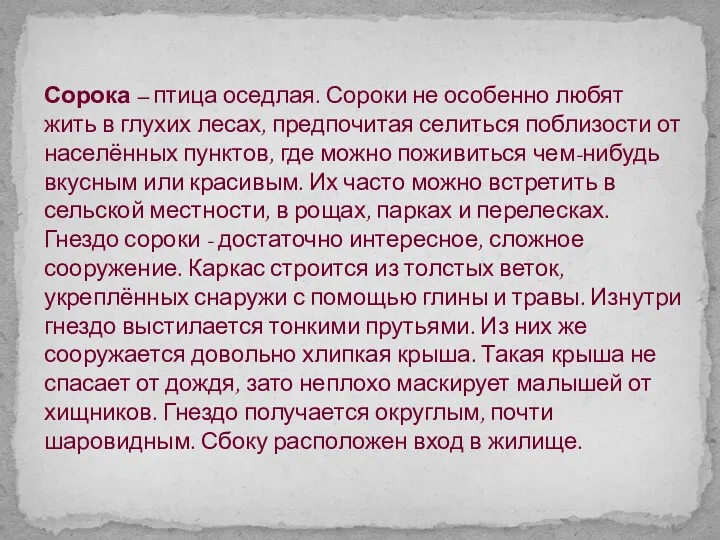 Сорока – птица оседлая. Сороки не особенно любят жить в глухих лесах, предпочитая селиться поблизости от населённых пунктов, где можно поживиться чем-нибудь вкусным или красивым. Их часто можно встретить в сельской местности, в рощах, парках и перелесках. Гнездо сороки - достаточно интересное, сложное сооружение. Каркас строится из толстых веток, укреплённых снаружи с помощью глины и травы. Изнутри гнездо выстилается тонкими прутьями. Из них же сооружается довольно хлипкая крыша. Такая крыша не спасает от дождя, зато неплохо маскирует малышей от хищников. Гнездо получается округлым, почти шаровидным. Сбоку расположен вход в жилище.